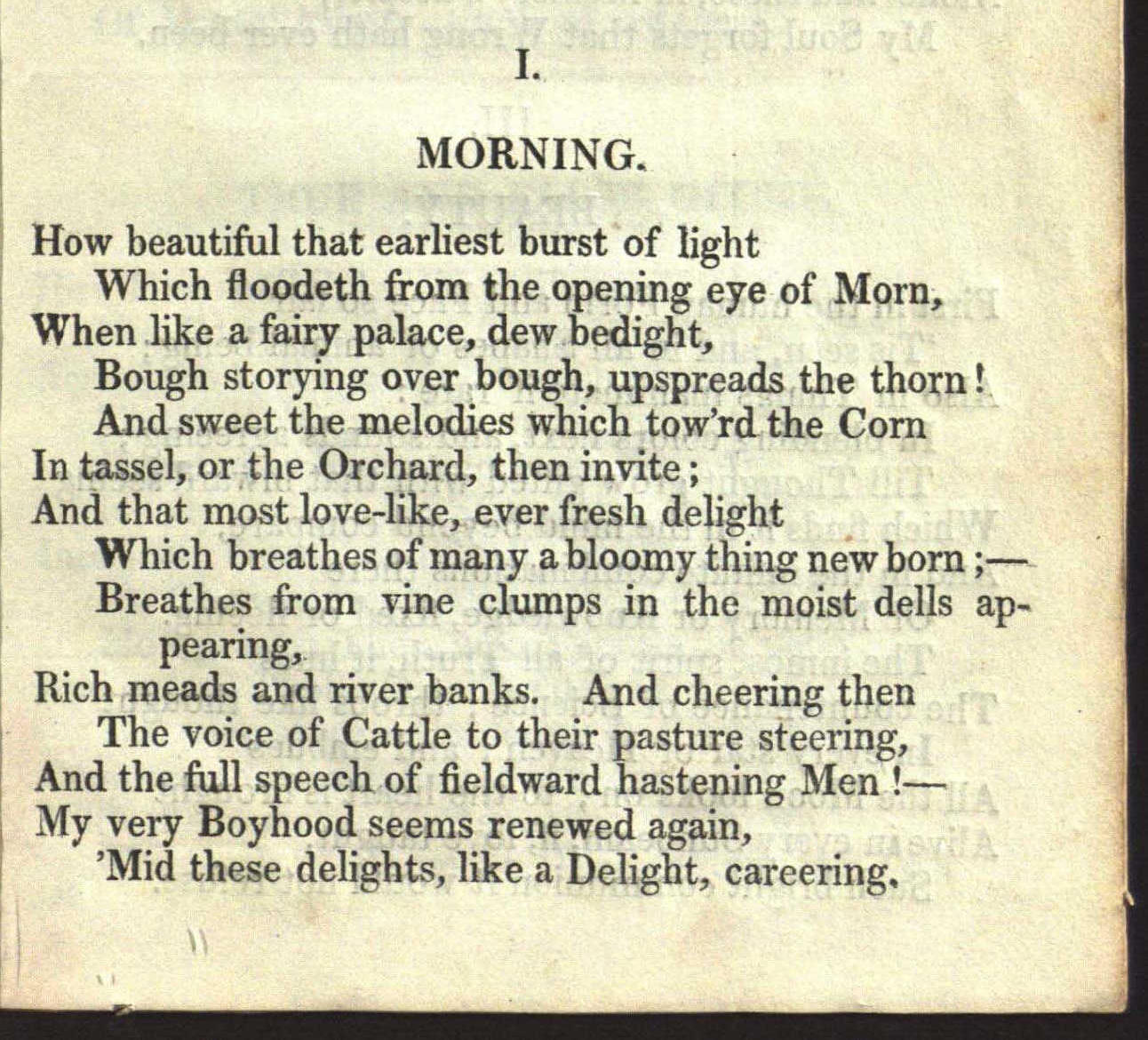 I.

MORNING.

How beautiful that earliest burst of light
Which floodeth from the opening eye of Morn,
When like a fairy palace, dew bedight,
Bough storying over bough, upspreads the thorn!
And sweet the melodies which tow'rd the Corn
In tassel, or the Orchard, then invite;
And that most love-like, ever fresh delight
Which breathes of many a bloomy thing new born;—
Breathes from vine clumps in the moist dells appearing,
Rich meads and river banks. And cheering then
The voice of Cattle to their pasture steering,
And the full speech of fieldward hastening Men!—
My very Boyhood seems renewed again,
'Mid these delights, like a Delight, careering.